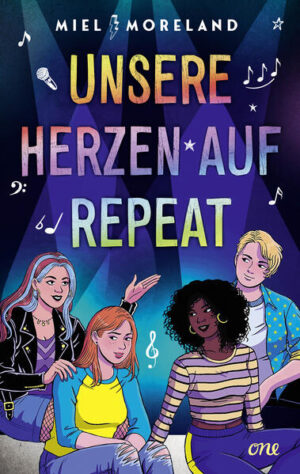 MIEL MORELAND

UNSERE HERZEN AUF REPEAT

one